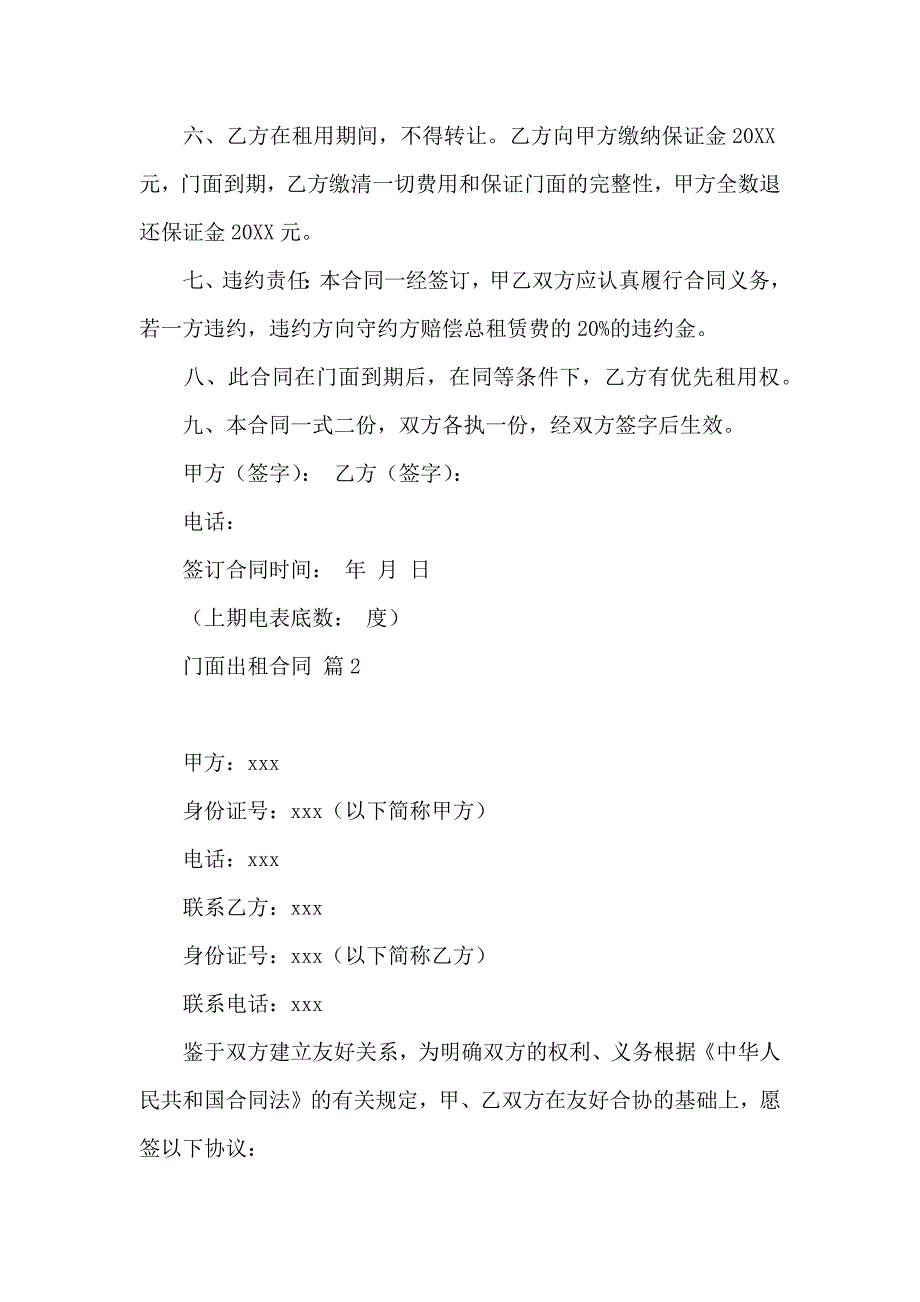 六、乙方在租用期间，不得转让。乙方向甲方缴纳保证金 20XX 元，门面到期，乙方缴清一切费用和保证门面的完整性，甲方全数退还保证金 20XX 元。

七、违约责任：本合同一经签订，甲乙双方应认真履行合同义务，若一方违约，违约方向守约方赔偿总租赁费的 20%的违约金。

八、此合同在门面到期后，在同等条件下，乙方有优先租用权。

九、本合同一式二份，双方各执一份，经双方签字后生效。

甲方（签字）： 乙方（签字）：

电话：

签订合同时间： 年 月 日

（上期电表底数： 度）

门面出租合同 篇 2

甲方：xxx

身份证号：xxx（以下简称甲方）

电话：xxx

联系乙方：xxx

身份证号：xxx（以下简称乙方）

联系电话：xxx

鉴于双方建立友好关系，为明确双方的权利、义务根据《中华人民共和国合同法》的有关规定，甲、乙双方在友好合协的基础上，愿签以下协议：